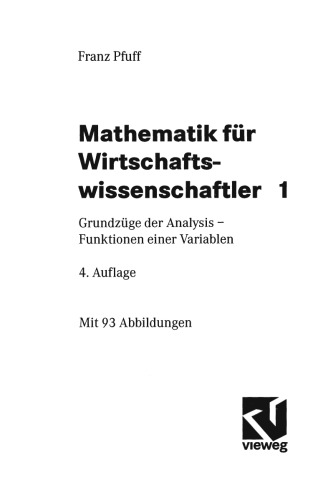 Franz Pfuff

Mathematik für Wirtschaftswissenschaftler 1

Grundzüge der Analysis – Funktionen einer Variablen

4. Auflage

Mit 93 Abbildungen

vieweg